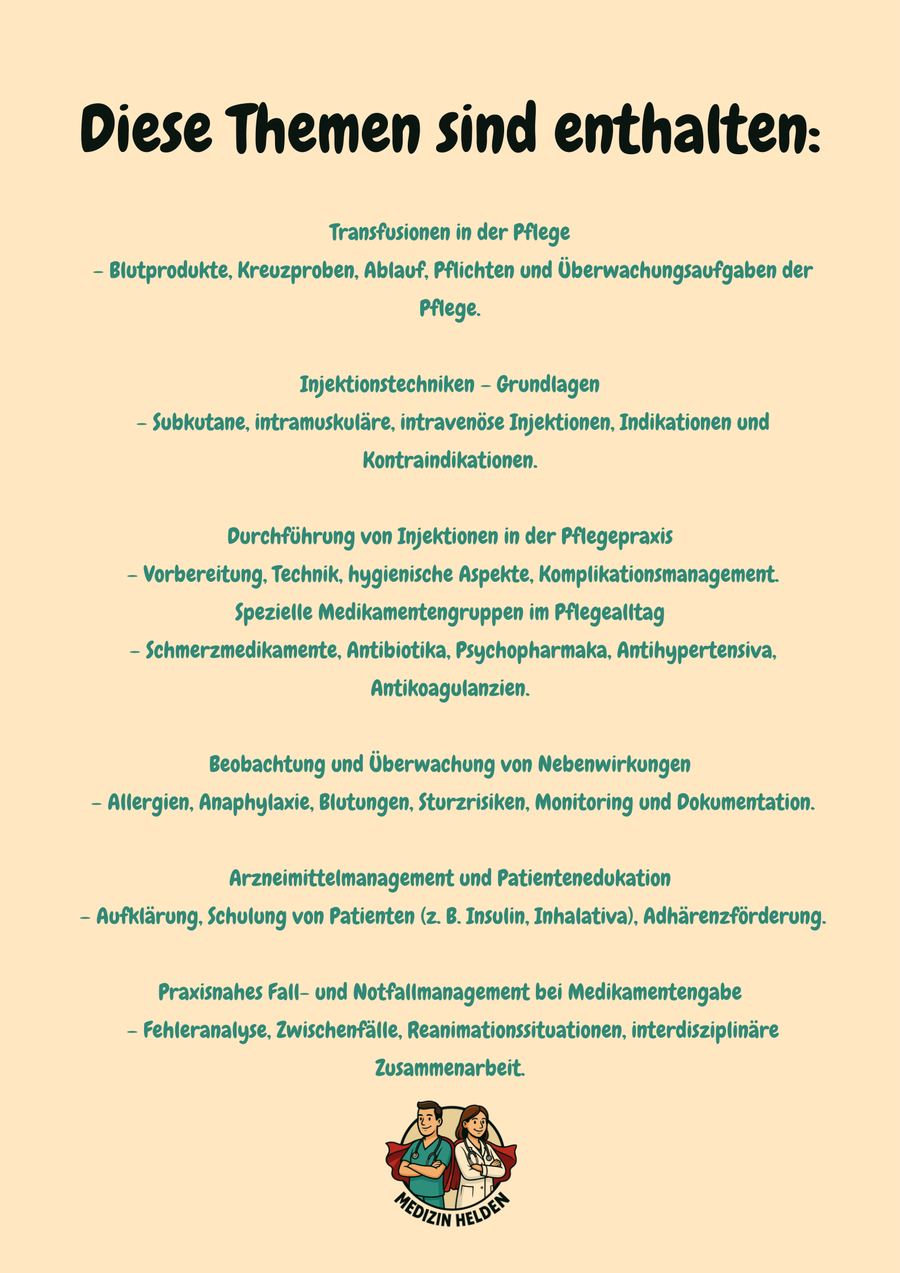 Diese Themen sind enthalten:

Transfusionen in der Pflege
– Blutprodukte, Kreuzproben, Ablauf, Pflichten und Überwachungsaufgaben der Pflege.

Injektionstechniken – Grundlagen
– Subkutane, intramuskuläre, intravenöse Injektionen, Indikationen und Kontraindikationen.

Durchführung von Injektionen in der Pflegepraxis
– Vorbereitung, Technik, hygienische Aspekte, Komplikationsmanagement.
Spezielle Medikamentengruppen im Pflegealltag
– Schmerzmedikamente, Antibiotika, Psychopharmaka, Antihypertensiva, Antikoagulanzien.

Beobachtung und Überwachung von Nebenwirkungen
– Allergien, Anaphylaxie, Blutungen, Sturzrisiken, Monitoring und Dokumentation.

Arzneimittelmanagement und Patientenedukation
– Aufklärung, Schulung von Patienten (z. B. Insulin, Inhalativa), Adhärenzförderung.

Praxisnahes Fall- und Notfallmanagement bei Medikamentengabe
– Fehleranalyse, Zwischenfälle, Reanimationssituationen, interdisziplinäre Zusammenarbeit.

MEDIZIN HELDEN